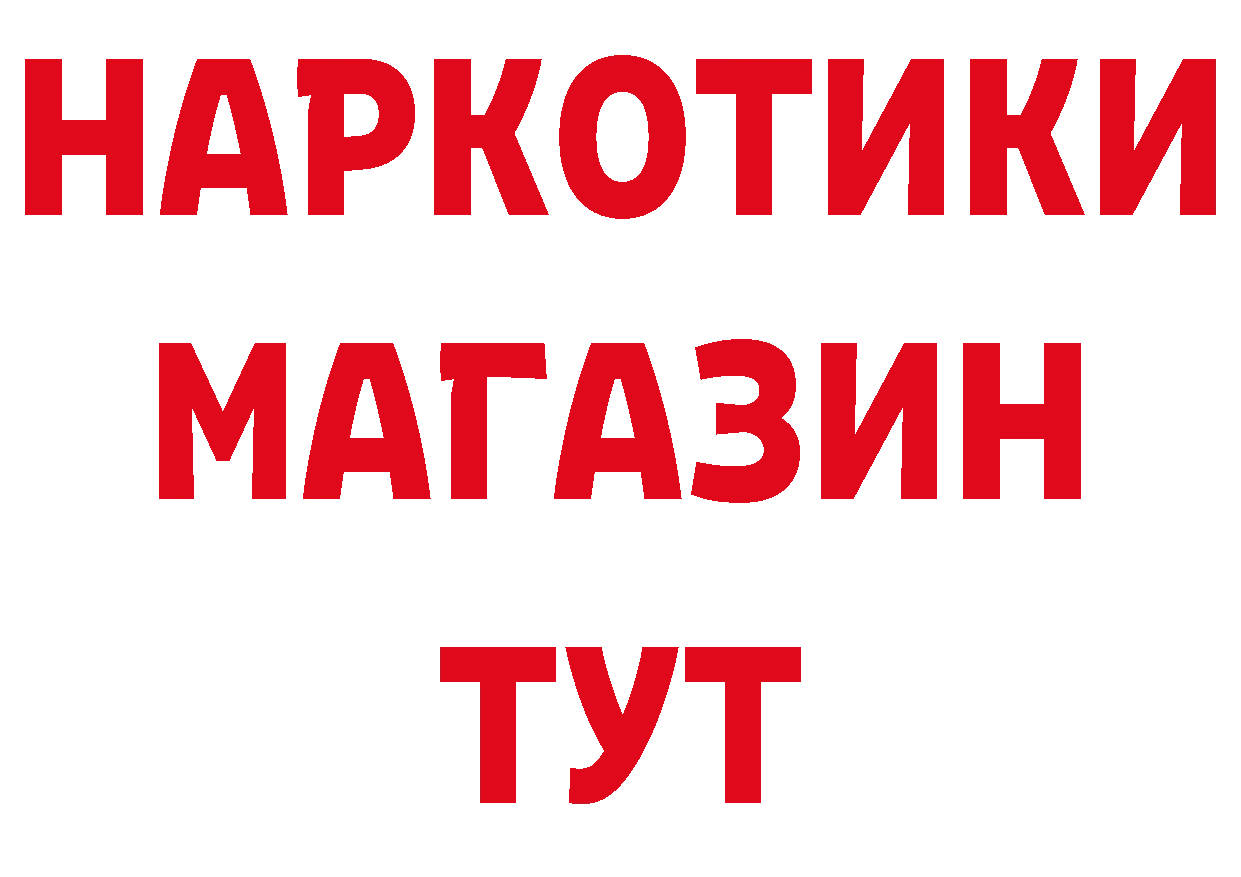 НАРКОТИКИ
МАГАЗИН
ТУТ